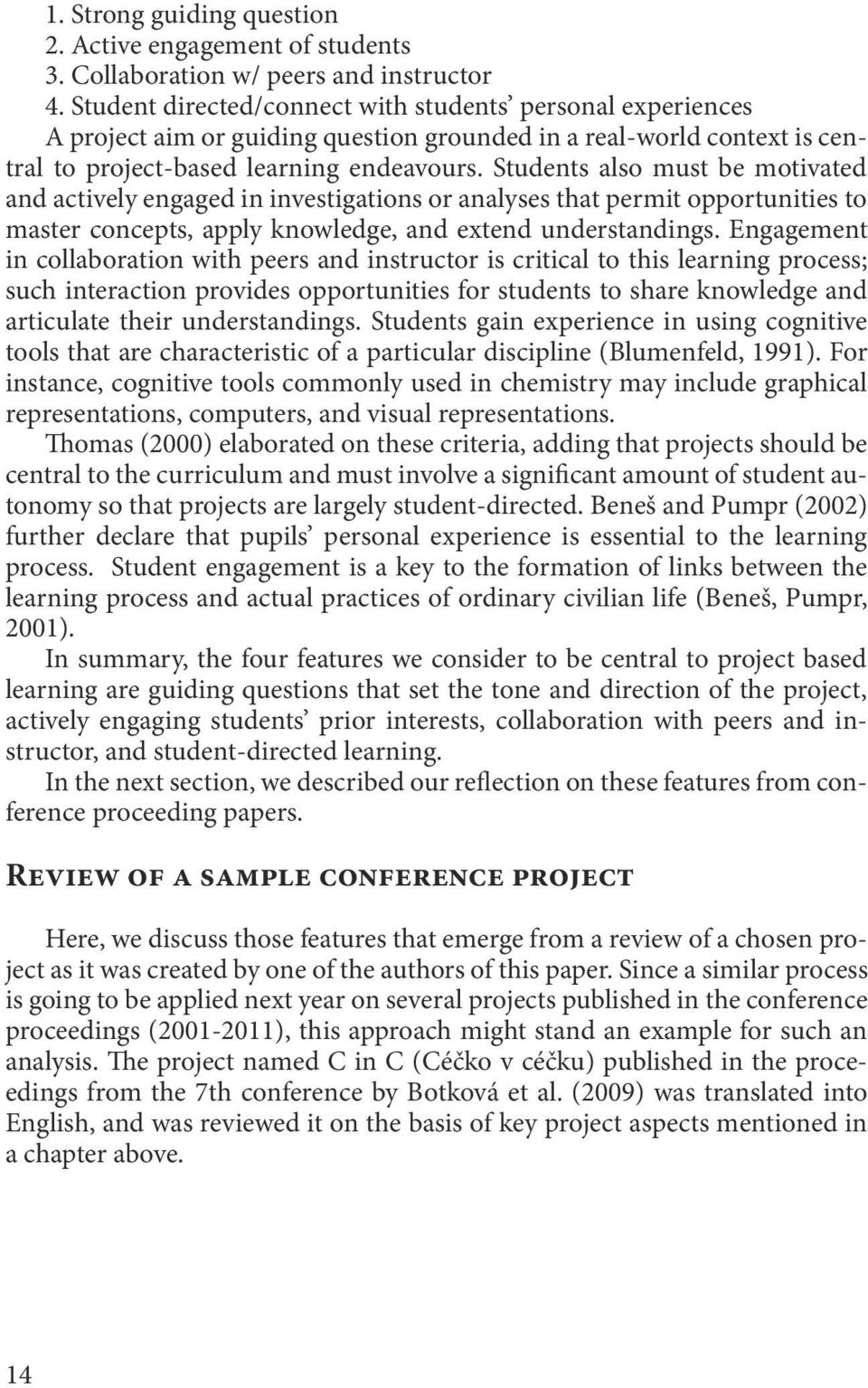 1. Strong guiding question
2. Active engagement of students
3. Collaboration w/ peers and instructor
4. Student directed/connect with students' personal experiences

A project aim or guiding question grounded in a real-world context is central to project-based learning endeavours. Students also must be motivated and actively engaged in investigations or analyses that permit opportunities to master concepts, apply knowledge, and extend understandings. Engagement in collaboration with peers and instructor is critical to this learning process; such interaction provides opportunities for students to share knowledge and articulate their understandings. Students gain experience in using cognitive tools that are characteristic of a particular discipline (Blumenfeld, 1991). For instance, cognitive tools commonly used in chemistry may include graphical representations, computers, and visual representations.

Thomas (2000) elaborated on these criteria, adding that projects should be central to the curriculum and must involve a significant amount of student autonomy so that projects are largely student-directed. Beneš and Pumpr (2002) further declare that pupils' personal experience is essential to the learning process. Student engagement is a key to the formation of links between the learning process and actual practices of ordinary civilian life (Beneš, Pumpr, 2001).

In summary, the four features we consider to be central to project based learning are guiding questions that set the tone and direction of the project, actively engaging students' prior interests, collaboration with peers and instructor, and student-directed learning.

In the next section, we described our reflection on these features from conference proceeding papers.

Review of a sample conference project

Here, we discuss those features that emerge from a review of a chosen project as it was created by one of the authors of this paper. Since a similar process is going to be applied next year on several projects published in the conference proceedings (2001-2011), this approach might stand an example for such an analysis. The project named C in C (Céčko v céčku) published in the proceedings from the 7th conference by Botková et al. (2009) was translated into English, and was reviewed it on the basis of key project aspects mentioned in a chapter above.

14